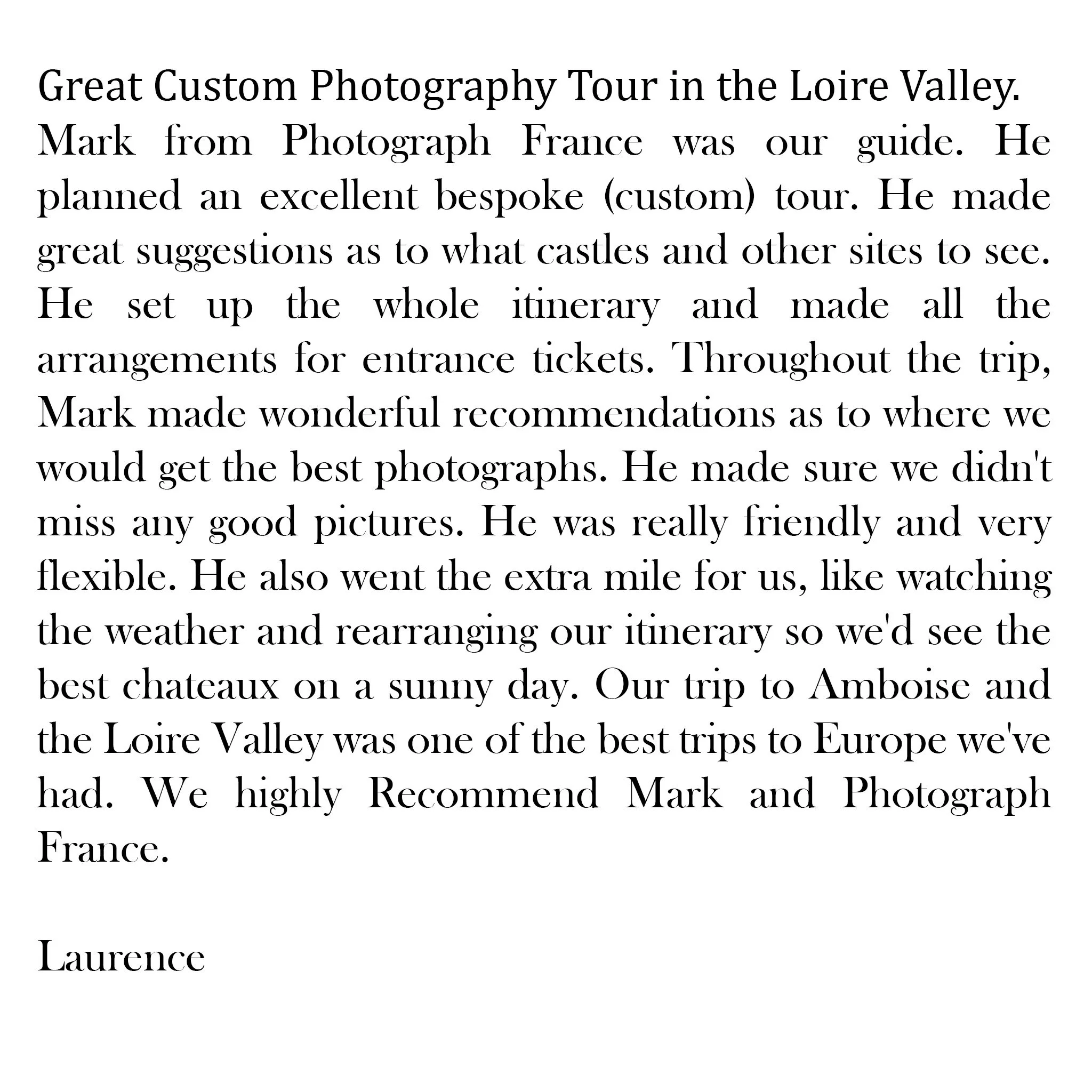 Great Custom Photography Tour in the Loire Valley.

Mark from Photograph France was our guide. He planned an excellent bespoke (custom) tour. He made great suggestions as to what castles and other sites to see. He set up the whole itinerary and made all the arrangements for entrance tickets. Throughout the trip, Mark made wonderful recommendations as to where we would get the best photographs. He made sure we didn't miss any good pictures. He was really friendly and very flexible. He also went the extra mile for us, like watching the weather and rearranging our itinerary so we'd see the best chateaux on a sunny day. Our trip to Amboise and the Loire Valley was one of the best trips to Europe we've had. We highly Recommend Mark and Photograph France.

Laurence